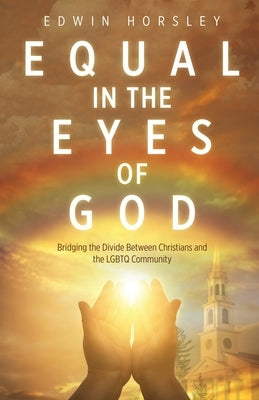 EDWIN HORSLEY

EQUAL IN THE EYES OF GOD

Bridging the Divide Between Christians and the LGBTQ Community